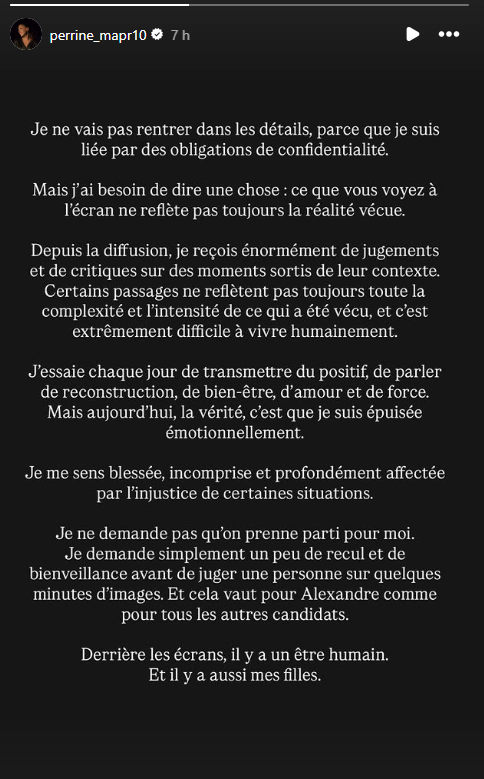 perrine_mapr10 7 h

Je ne vais pas rentrer dans les détails, parce que je suis liée par des obligations de confidentialité.

Mais j'ai besoin de dire une chose : ce que vous voyez à l'écran ne reflète pas toujours la réalité vécue.

Depuis la diffusion, je reçois énormément de jugements et de critiques sur des moments sortis de leur contexte. Certains passages ne reflètent pas toujours toute la complexité et l'intensité de ce qui a été vécu, et c'est extrêmement difficile à vivre humainement.

J'essaie chaque jour de transmettre du positif, de parler de reconstruction, de bien-être, d'amour et de force. Mais aujourd'hui, la vérité, c'est que je suis épuisée émotionnellement.

Je me sens blessée, incomprise et profondément affectée par l'injustice de certaines situations.

Je ne demande pas qu'on prenne parti pour moi. Je demande simplement un peu de recul et de bienveillance avant de juger une personne sur quelques minutes d'images. Et cela vaut pour Alexandre comme pour tous les autres candidats.

Derrière les écrans, il y a un être humain. Et il y a aussi mes filles.